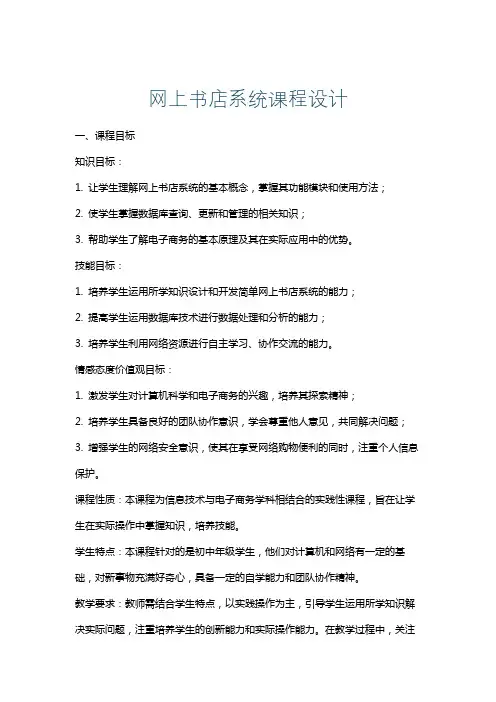 网上书店系统课程设计

一、课程目标

知识目标：

1. 让学生理解网上书店系统的基本概念，掌握其功能模块和使用方法；

2. 使学生掌握数据库查询、更新和管理的相关知识；

3. 帮助学生了解电子商务的基本原理及其在实际应用中的优势。

技能目标：

1. 培养学生运用所学知识设计和开发简单网上书店系统的能力；

2. 提高学生运用数据库技术进行数据处理和分析的能力；

3. 培养学生利用网络资源进行自主学习、协作交流的能力。

情感态度价值观目标：

1. 激发学生对计算机科学和电子商务的兴趣，培养其探索精神；

2. 培养学生具备良好的团队协作意识，学会尊重他人意见，共同解决问题；

3. 增强学生的网络安全意识，使其在享受网络购物便利的同时，注重个人信息保护。

课程性质：本课程为信息技术与电子商务学科相结合的实践性课程，旨在让学生在实际操作中掌握知识，培养技能。

学生特点：本课程针对的是初中年级学生，他们对计算机和网络有一定的基础，对新事物充满好奇心，具备一定的自学能力和团队协作精神。

教学要求：教师需结合学生特点，以实践操作为主，引导学生运用所学知识解决实际问题，注重培养学生的创新能力和实际操作能力。在教学过程中，关注